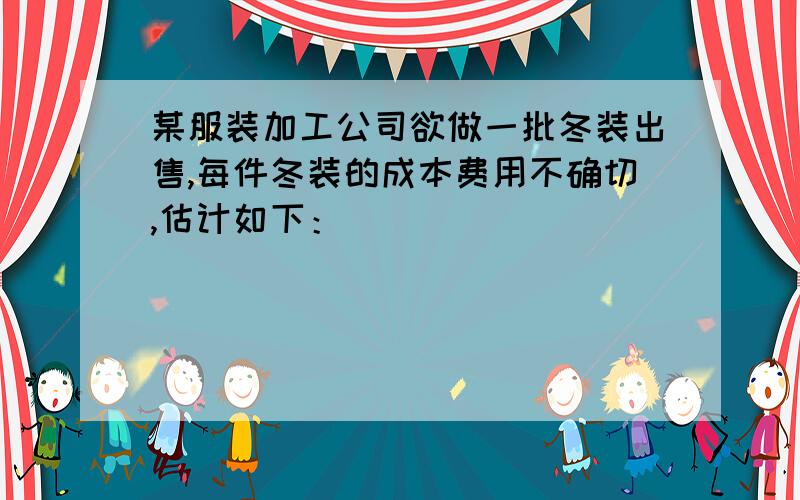 某服装加工公司欲做一批冬装出售,每件冬装的成本费用不确切,估计如下：